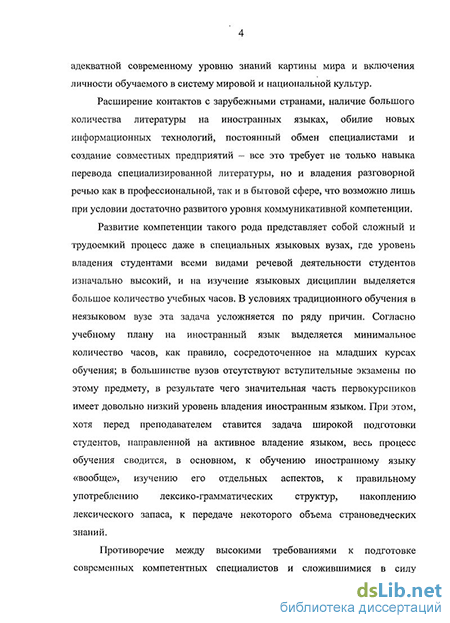 4

адекватной современному уровню знаний картины мира и включения личности обучаемого в систему мировой и национальной культур.

Расширение контактов с зарубежными странами, наличие большого количества литературы на иностранных языках, обилие новых информационных технологий, постоянный обмен специалистами и создание совместных предприятий – все это требует не только навыка перевода специализированной литературы, но и владения разговорной речью как в профессиональной, так и в бытовой сфере, что возможно лишь при условии достаточно развитого уровня коммуникативной компетенции.

Развитие компетенции такого рода представляет собой сложный и трудоемкий процесс даже в специальных языковых вузах, где уровень владения студентами всеми видами речевой деятельности студентов изначально высокий, и на изучение языковых дисциплин выделяется большое количество учебных часов. В условиях традиционного обучения в неязыковом вузе эта задача усложняется по ряду причин. Согласно учебному плану на иностранный язык выделяется минимальное количество часов, как правило, сосредоточенное на младших курсах обучения; в большинстве вузов отсутствуют вступительные экзамены по этому предмету, в результате чего значительная часть первокурсников имеет довольно низкий уровень владения иностранным языком. При этом, хотя перед преподавателем ставится задача широкой подготовки студентов, направленной на активное владение языком, весь процесс обучения сводится, в основном, к обучению иностранному языку «вообще», изучению его отдельных аспектов, к правильному употреблению лексико-грамматических структур, накоплению лексического запаса, к передаче некоторого объема страноведческих знаний.

Противоречие между высокими требованиями к подготовке современных компетентных специалистов и сложившимися в силу

dsLib.net
библиотека диссертаций